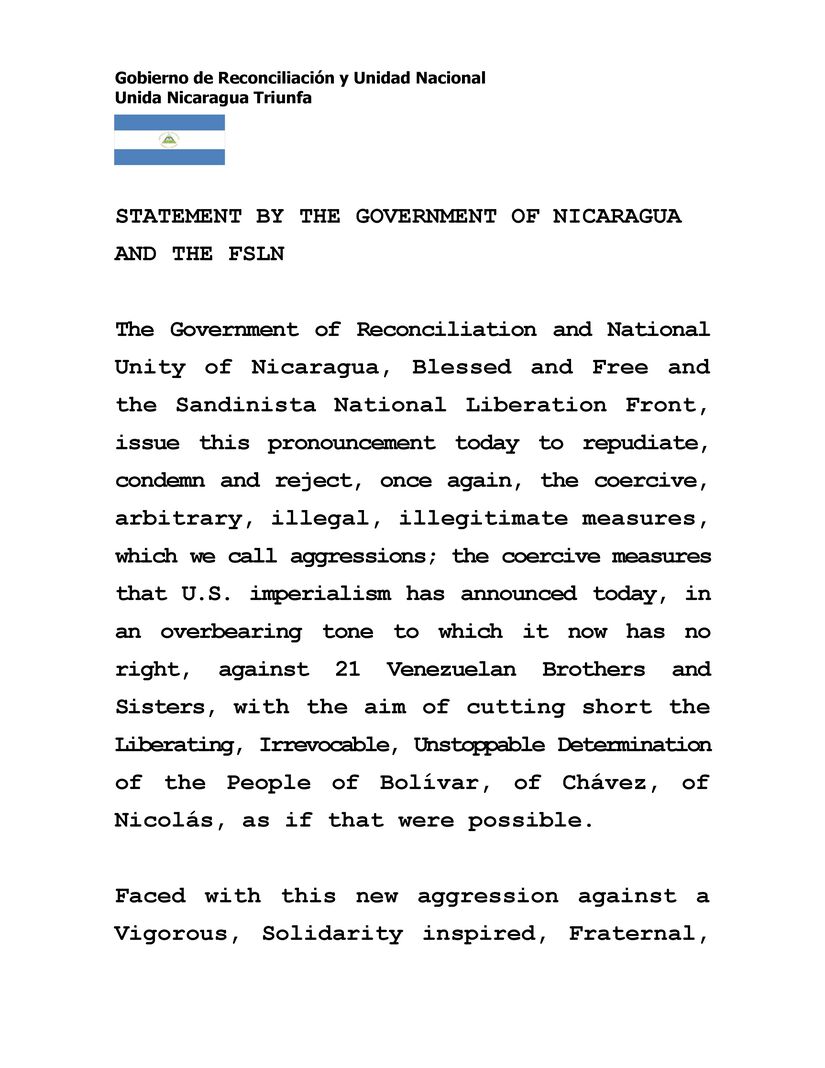 Gobierno de Reconciliación y Unidad Nacional
Unida Nicaragua Triunfa

STATEMENT BY THE GOVERNMENT OF NICARAGUA AND THE FSLN

The Government of Reconciliation and National Unity of Nicaragua, Blessed and Free and the Sandinista National Liberation Front, issue this pronouncement today to repudiate, condemn and reject, once again, the coercive, arbitrary, illegal, illegitimate measures, which we call aggressions; the coercive measures that U.S. imperialism has announced today, in an overbearing tone to which it now has no right, against 21 Venezuelan Brothers and Sisters, with the aim of cutting short the Liberating, Irrevocable, Unstoppable Determination of the People of Bolívar, of Chávez, of Nicolás, as if that were possible.

Faced with this new aggression against a Vigorous, Solidarity inspired, Fraternal,